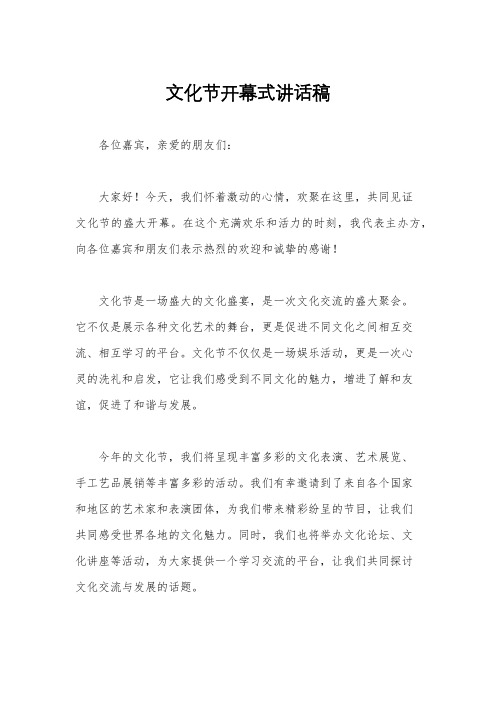 文化节开幕式讲话稿

各位嘉宾，亲爱的朋友们：

大家好！今天，我们怀着激动的心情，欢聚在这里，共同见证文化节的盛大开幕。在这个充满欢乐和活力的时刻，我代表主办方，向各位嘉宾和朋友们表示热烈的欢迎和诚挚的感谢！

文化节是一场盛大的文化盛宴，是一次文化交流的盛大聚会。它不仅是展示各种文化艺术的舞台，更是促进不同文化之间相互交流、相互学习的平台。文化节不仅仅是一场娱乐活动，更是一次心灵的洗礼和启发，它让我们感受到不同文化的魅力，增进了解和友谊，促进了和谐与发展。

今年的文化节，我们将呈现丰富多彩的文化表演、艺术展览、手工艺品展销等丰富多彩的活动。我们有幸邀请到了来自各个国家和地区的艺术家和表演团体，为我们带来精彩纷呈的节目，让我们共同感受世界各地的文化魅力。同时，我们也将举办文化论坛、文化讲座等活动，为大家提供一个学习交流的平台，让我们共同探讨文化交流与发展的话题。